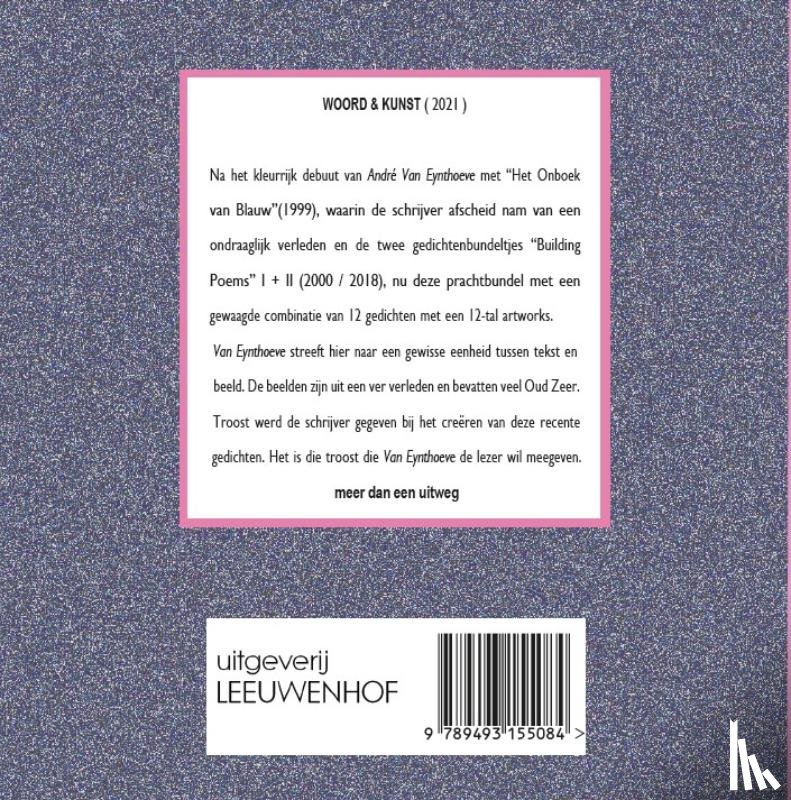 WOORD & KUNST ( 2021 )

Na het kleurrijk debuut van André Van Eynthoeve met "Het Onboek van Blauw"(1999), waarin de schrijver afscheid nam van een ondraaglijk verleden en de twee gedichtenbundeltjes "Building Poems" I + II (2000 / 2018), nu deze prachtbundel met een gewaagde combinatie van 12 gedichten met een 12-tal artworks. Van Eynthoeve streeft hier naar een gewisse eenheid tussen tekst en beeld. De beelden zijn uit een ver verleden en bevatten veel Oud Zeer. Troost werd de schrijver gegeven bij het creëren van deze recente gedichten. Het is die troost die Van Eynthoeve de lezer wil meegeven.

meer dan een uitweg

uitgeverij
LEEUWENHOF

9 789493 155084 >